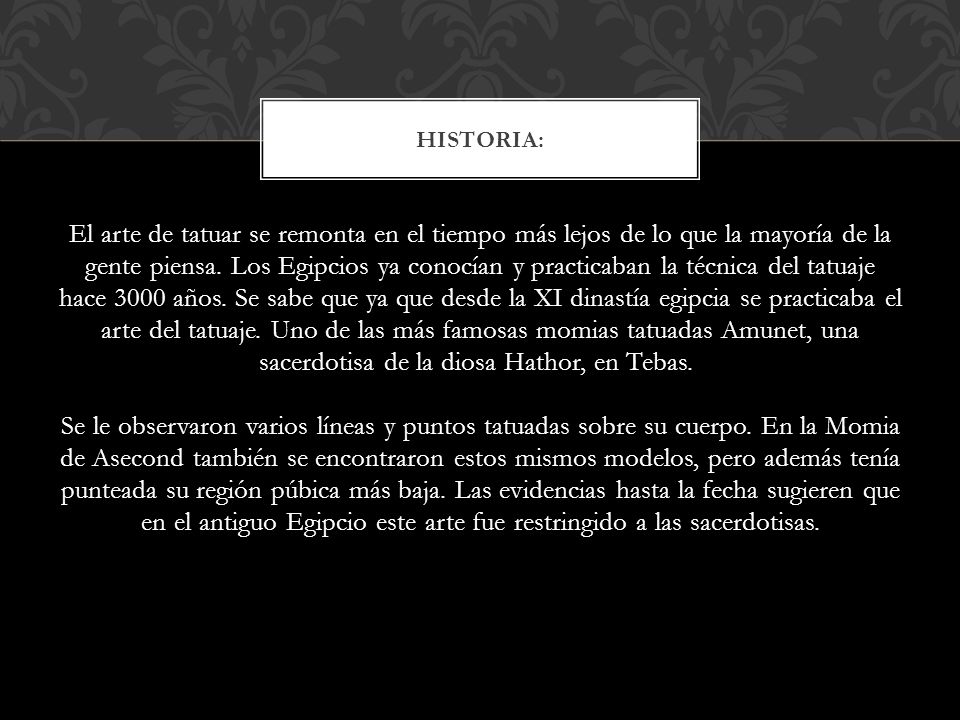 HISTORIA:

El arte de tatuar se remonta en el tiempo más lejos de lo que la mayoría de la gente piensa. Los Egipcios ya conocían y practicaban la técnica del tatuaje hace 3000 años. Se sabe que ya que desde la XI dinastía egipcia se practicaba el arte del tatuaje. Uno de las más famosas momias tatuadas Amunet, una sacerdotisa de la diosa Hathor, en Tebas.

Se le observaron varios líneas y puntos tatuadas sobre su cuerpo. En la Momia de Asecond también se encontraron estos mismos modelos, pero además tenía punteada su región púbica más baja. Las evidencias hasta la fecha sugieren que en el antiguo Egipcio este arte fue restringido a las sacerdotisas.